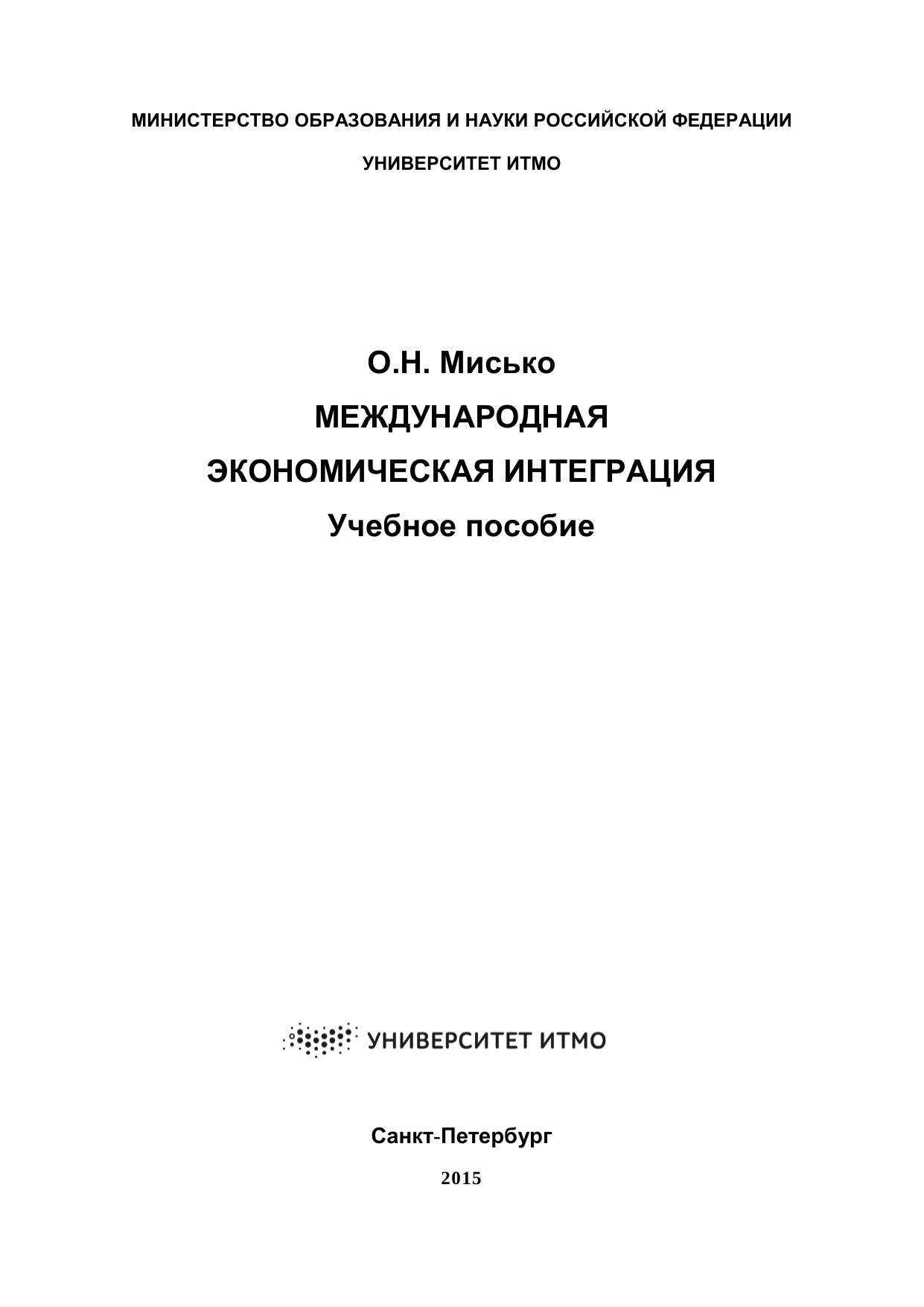 МИНИСТЕРСТВО ОБРАЗОВАНИЯ И НАУКИ РОССИЙСКОЙ ФЕДЕРАЦИИ

УНИВЕРСИТЕТ ИТМО

О.Н. Мисько

МЕЖДУНАРОДНАЯ

ЭКОНОМИЧЕСКАЯ ИНТЕГРАЦИЯ

Учебное пособие

УНИВЕРСИТЕТ ИТМО

Санкт-Петербург

2015